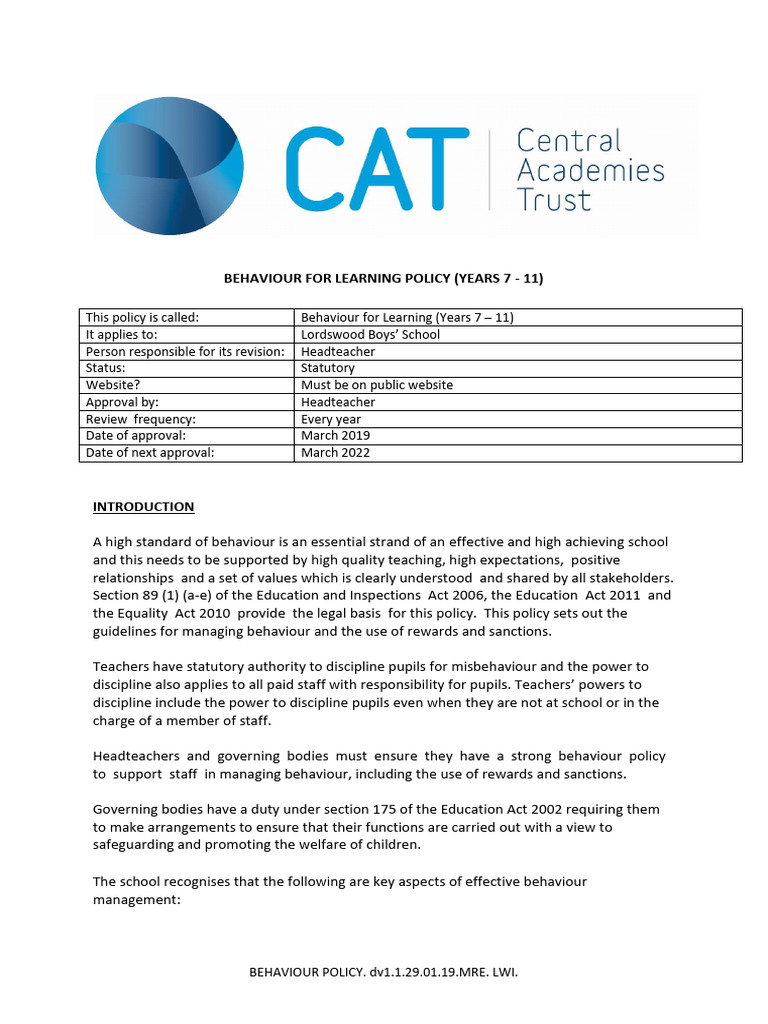 CAT Central Academies Trust

BEHAVIOUR FOR LEARNING POLICY (YEARS 7 - 11)

| This policy is called: | Behaviour for Learning (Years 7 – 11) |
|---|---|
| It applies to: | Lordswood Boys' School |
| Person responsible for its revision: | Headteacher |
| Status: | Statutory |
| Website? | Must be on public website |
| Approval by: | Headteacher |
| Review frequency: | Every year |
| Date of approval: | March 2019 |
| Date of next approval: | March 2022 |

INTRODUCTION

A high standard of behaviour is an essential strand of an effective and high achieving school and this needs to be supported by high quality teaching, high expectations, positive relationships and a set of values which is clearly understood and shared by all stakeholders. Section 89 (1) (a-e) of the Education and Inspections Act 2006, the Education Act 2011 and the Equality Act 2010 provide the legal basis for this policy. This policy sets out the guidelines for managing behaviour and the use of rewards and sanctions.

Teachers have statutory authority to discipline pupils for misbehaviour and the power to discipline also applies to all paid staff with responsibility for pupils. Teachers' powers to discipline include the power to discipline pupils even when they are not at school or in the charge of a member of staff.

Headteachers and governing bodies must ensure they have a strong behaviour policy to support staff in managing behaviour, including the use of rewards and sanctions.

Governing bodies have a duty under section 175 of the Education Act 2002 requiring them to make arrangements to ensure that their functions are carried out with a view to safeguarding and promoting the welfare of children.

The school recognises that the following are key aspects of effective behaviour management:

BEHAVIOUR POLICY. dv1.1.29.01.19.MRE. LWI.